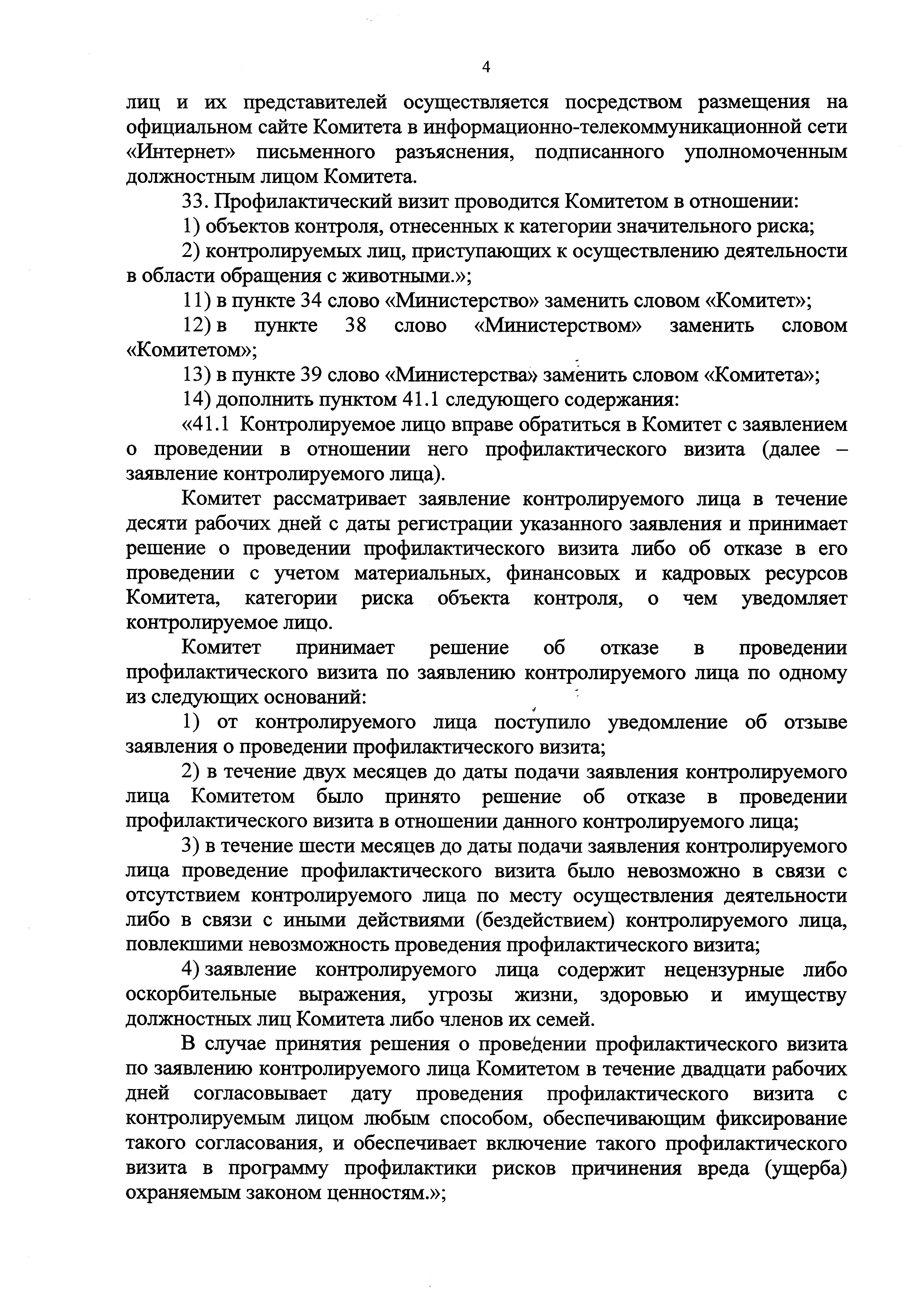 4

лиц и их представителей осуществляется посредством размещения на официальном сайте Комитета в информационно-телекоммуникационной сети «Интернет» письменного разъяснения, подписанного уполномоченным должностным лицом Комитета.

33. Профилактический визит проводится Комитетом в отношении:

1) объектов контроля, отнесенных к категории значительного риска;

2) контролируемых лиц, приступающих к осуществлению деятельности в области обращения с животными.»;

11) в пункте 34 слово «Министерство» заменить словом «Комитет»;

12) в пункте 38 слово «Министерством» заменить словом «Комитетом»;

13) в пункте 39 слово «Министерства» заменить словом «Комитета»;

14) дополнить пунктом 41.1 следующего содержания:

«41.1 Контролируемое лицо вправе обратиться в Комитет с заявлением о проведении в отношении него профилактического визита (далее – заявление контролируемого лица).

Комитет рассматривает заявление контролируемого лица в течение десяти рабочих дней с даты регистрации указанного заявления и принимает решение о проведении профилактического визита либо об отказе в его проведении с учетом материальных, финансовых и кадровых ресурсов Комитета, категории риска объекта контроля, о чем уведомляет контролируемое лицо.

Комитет принимает решение об отказе в проведении профилактического визита по заявлению контролируемого лица по одному из следующих оснований:

1) от контролируемого лица поступило уведомление об отзыве заявления о проведении профилактического визита;

2) в течение двух месяцев до даты подачи заявления контролируемого лица Комитетом было принято решение об отказе в проведении профилактического визита в отношении данного контролируемого лица;

3) в течение шести месяцев до даты подачи заявления контролируемого лица проведение профилактического визита было невозможно в связи с отсутствием контролируемого лица по месту осуществления деятельности либо в связи с иными действиями (бездействием) контролируемого лица, повлекшими невозможность проведения профилактического визита;

4) заявление контролируемого лица содержит нецензурные либо оскорбительные выражения, угрозы жизни, здоровью и имуществу должностных лиц Комитета либо членов их семей.

В случае принятия решения о проведении профилактического визита по заявлению контролируемого лица Комитетом в течение двадцати рабочих дней согласовывает дату проведения профилактического визита с контролируемым лицом любым способом, обеспечивающим фиксирование такого согласования, и обеспечивает включение такого профилактического визита в программу профилактики рисков причинения вреда (ущерба) охраняемым законом ценностям.»;